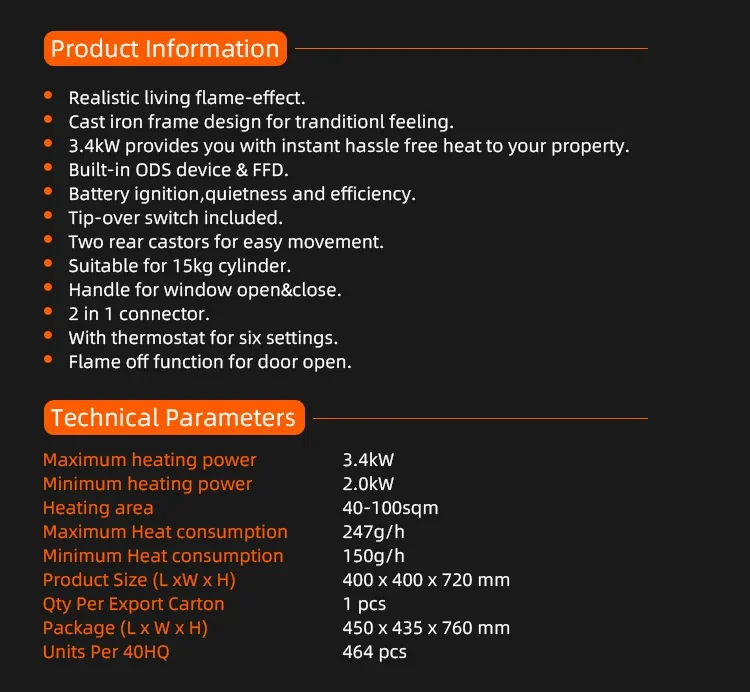 Product Information

- Realistic living flame-effect.
- Cast iron frame design for tranditionl feeling.
- 3.4kW provides you with instant hassle free heat to your property.
- Built-in ODS device & FFD.
- Battery ignition,quietness and efficiency.
- Tip-over switch included.
- Two rear castors for easy movement.
- Suitable for 15kg cylinder.
- Handle for window open&close.
- 2 in 1 connector.
- With thermostat for six settings.
- Flame off function for door open.

Technical Parameters

| | |
|---|---|
| Maximum heating power | 3.4kW |
| Minimum heating power | 2.0kW |
| Heating area | 40-100sqm |
| Maximum Heat consumption | 247g/h |
| Minimum Heat consumption | 150g/h |
| Product Size (L xW x H) | 400 x 400 x 720 mm |
| Qty Per Export Carton | 1 pcs |
| Package (L x W x H) | 450 x 435 x 760 mm |
| Units Per 40HQ | 464 pcs |